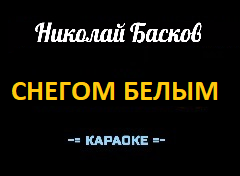 Николай Басков

СНЕГОМ БЕЛЫМ

-= КАРАОКЕ =-